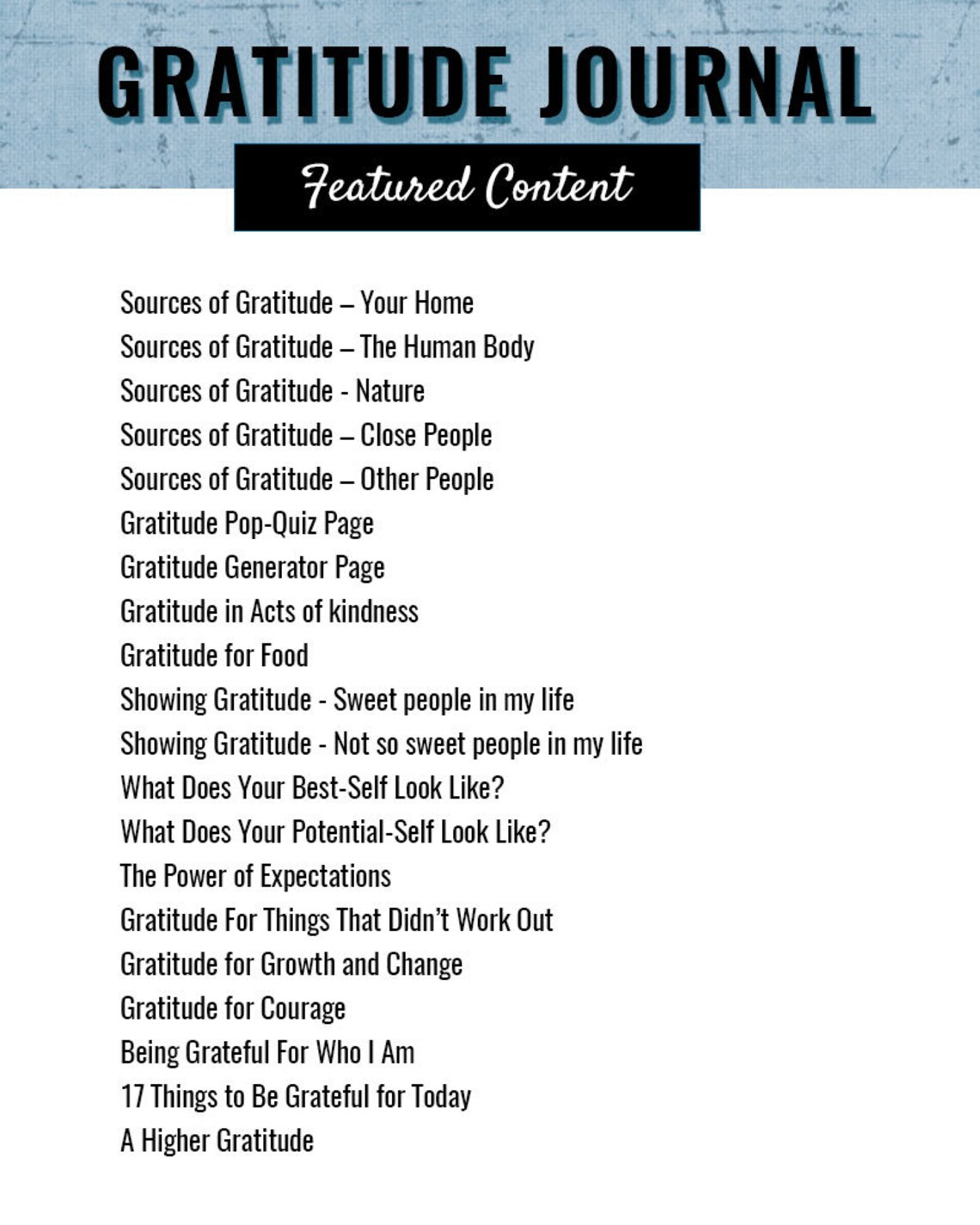 GRATITUDE JOURNAL

Featured Content

Sources of Gratitude – Your Home
Sources of Gratitude – The Human Body
Sources of Gratitude - Nature
Sources of Gratitude – Close People
Sources of Gratitude – Other People
Gratitude Pop-Quiz Page
Gratitude Generator Page
Gratitude in Acts of kindness
Gratitude for Food
Showing Gratitude - Sweet people in my life
Showing Gratitude - Not so sweet people in my life
What Does Your Best-Self Look Like?
What Does Your Potential-Self Look Like?
The Power of Expectations
Gratitude For Things That Didn't Work Out
Gratitude for Growth and Change
Gratitude for Courage
Being Grateful For Who I Am
17 Things to Be Grateful for Today
A Higher Gratitude